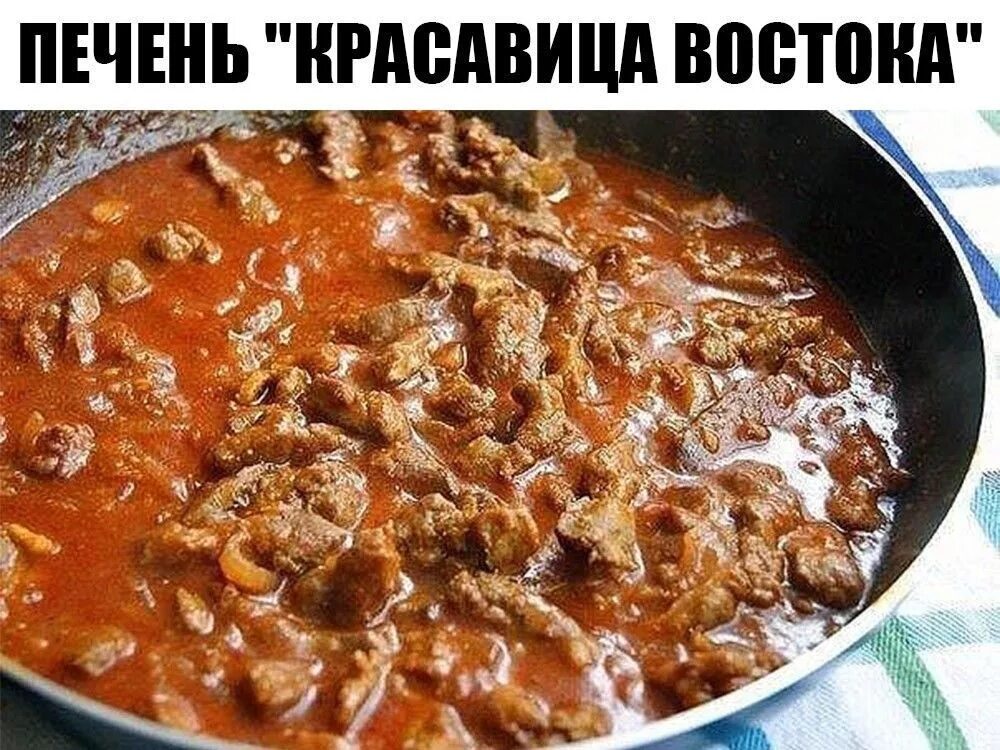 ПЕЧЕНЬ "КРАСАВИЦА ВОСТОКА"